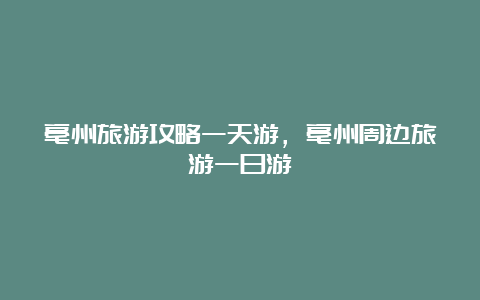 亳州旅游攻略一天游，亳州周边旅游一日游